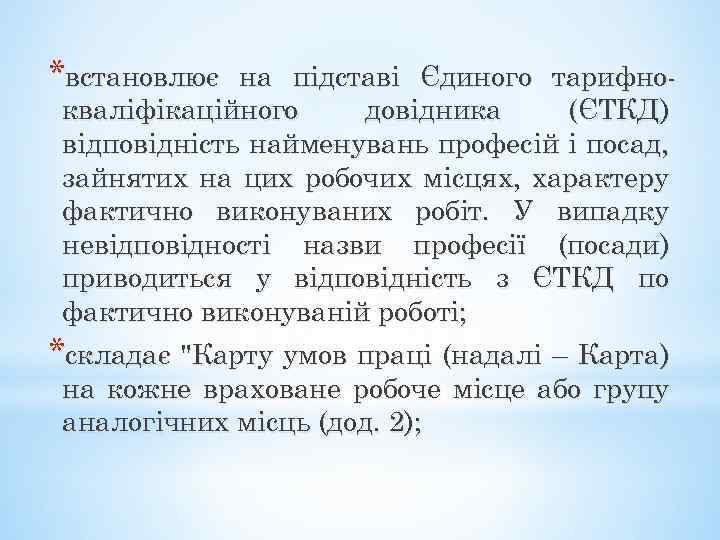 *встановлює на підставі Єдиного тарифно-кваліфікаційного довідника (ЄТКД) відповідність найменувань професій і посад, зайнятих на цих робочих місцях, характеру фактично виконуваних робіт. У випадку невідповідності назви професії (посади) приводиться у відповідність з ЄТКД по фактично виконуваній роботі;

*складає "Карту умов праці (надалі – Карта) на кожне враховане робоче місце або групу аналогічних місць (дод. 2);